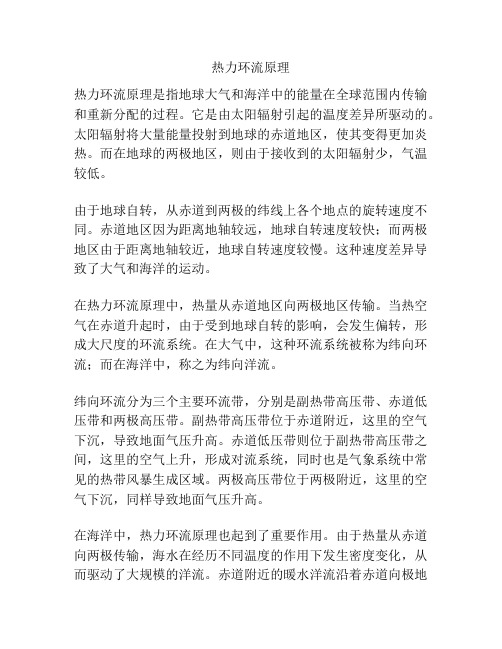 热力环流原理

热力环流原理是指地球大气和海洋中的能量在全球范围内传输和重新分配的过程。它是由太阳辐射引起的温度差异所驱动的。太阳辐射将大量能量投射到地球的赤道地区，使其变得更加炎热。而在地球的两极地区，则由于接收到的太阳辐射少，气温较低。

由于地球自转，从赤道到两极的纬线上各个地点的旋转速度不同。赤道地区因为距离地轴较远，地球自转速度较快；而两极地区由于距离地轴较近，地球自转速度较慢。这种速度差异导致了大气和海洋的运动。

在热力环流原理中，热量从赤道地区向两极地区传输。当热空气在赤道升起时，由于受到地球自转的影响，会发生偏转，形成大尺度的环流系统。在大气中，这种环流系统被称为纬向环流；而在海洋中，称之为纬向洋流。

纬向环流分为三个主要环流带，分别是副热带高压带、赤道低压带和两极高压带。副热带高压带位于赤道附近，这里的空气下沉，导致地面气压升高。赤道低压带则位于副热带高压带之间，这里的空气上升，形成对流系统，同时也是气象系统中常见的热带风暴生成区域。两极高压带位于两极附近，这里的空气下沉，同样导致地面气压升高。

在海洋中，热力环流原理也起到了重要作用。由于热量从赤道向两极传输，海水在经历不同温度的作用下发生密度变化，从而驱动了大规模的洋流。赤道附近的暖水洋流沿着赤道向极地